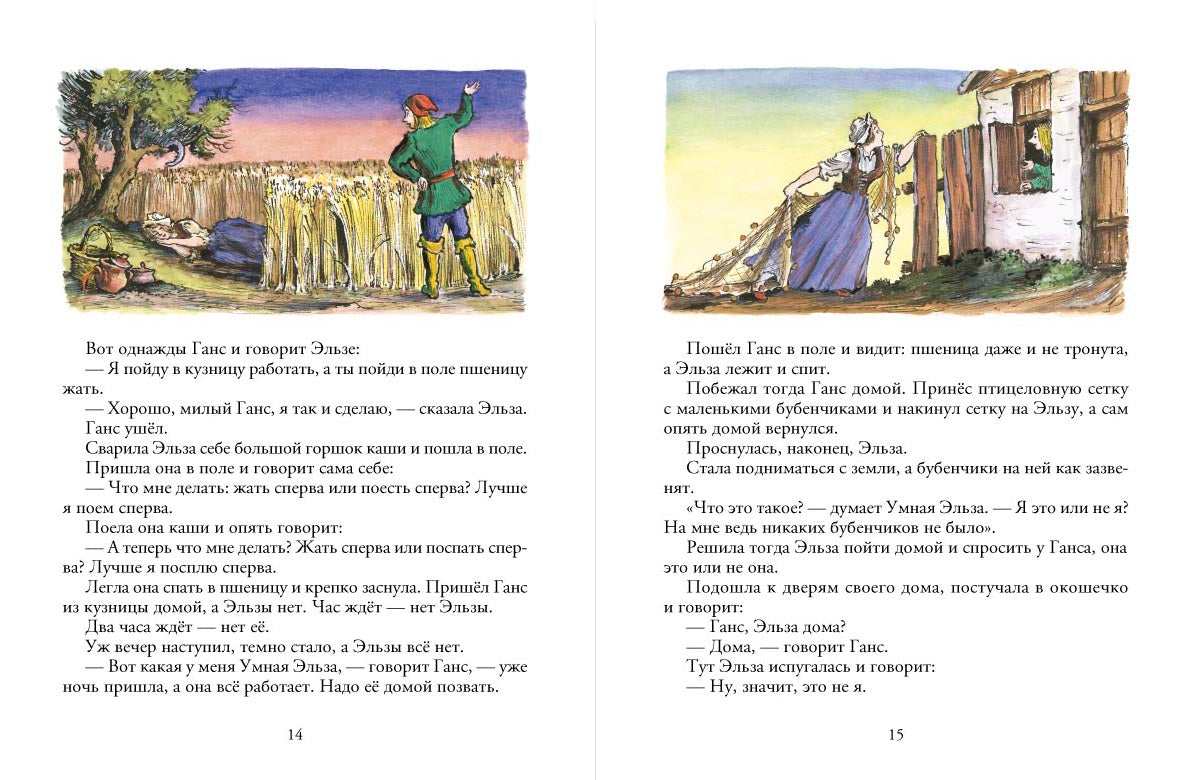 Вот однажды Ганс и говорит Эльзе:
— Я пойду в кузницу работать, а ты пойди в поле пшеницу жать.
— Хорошо, милый Ганс, я так и сделаю, — сказала Эльза.
Ганс ушёл.
Сварила Эльза себе большой горшок каши и пошла в поле.
Пришла она в поле и говорит сама себе:
— Что мне делать: жать сперва или поесть сперва? Лучше я поем сперва.
Поела она каши и опять говорит:
— А теперь что мне делать? Жать сперва или поспать сперва? Лучше я посплю сперва.
Легла она спать в пшеницу и крепко заснула. Пришёл Ганс из кузницы домой, а Эльзы нет. Час ждёт — нет Эльзы.
Два часа ждёт — нет её.
Уж вечер наступил, темно стало, а Эльзы всё нет.
— Вот какая у меня Умная Эльза, — говорит Ганс, — уже ночь пришла, а она всё работает. Надо её домой позвать.

14

Пошёл Ганс в поле и видит: пшеница даже и не тронута, а Эльза лежит и спит.
Побежал тогда Ганс домой. Принёс птицеловную сетку с маленькими бубенчиками и накинул сетку на Эльзу, а сам опять домой вернулся.
Проснулась, наконец, Эльза.
Стала подниматься с земли, а бубенчики на ней как зазвенят.
«Что это такое? — думает Умная Эльза. — Я это или не я? На мне ведь никаких бубенчиков не было».
Решила тогда Эльза пойти домой и спросить у Ганса, она это или не она.
Подошла к дверям своего дома, постучала в окошечко и говорит:
— Ганс, Эльза дома?
— Дома, — говорит Ганс.
Тут Эльза испугалась и говорит:
— Ну, значит, это не я.

15